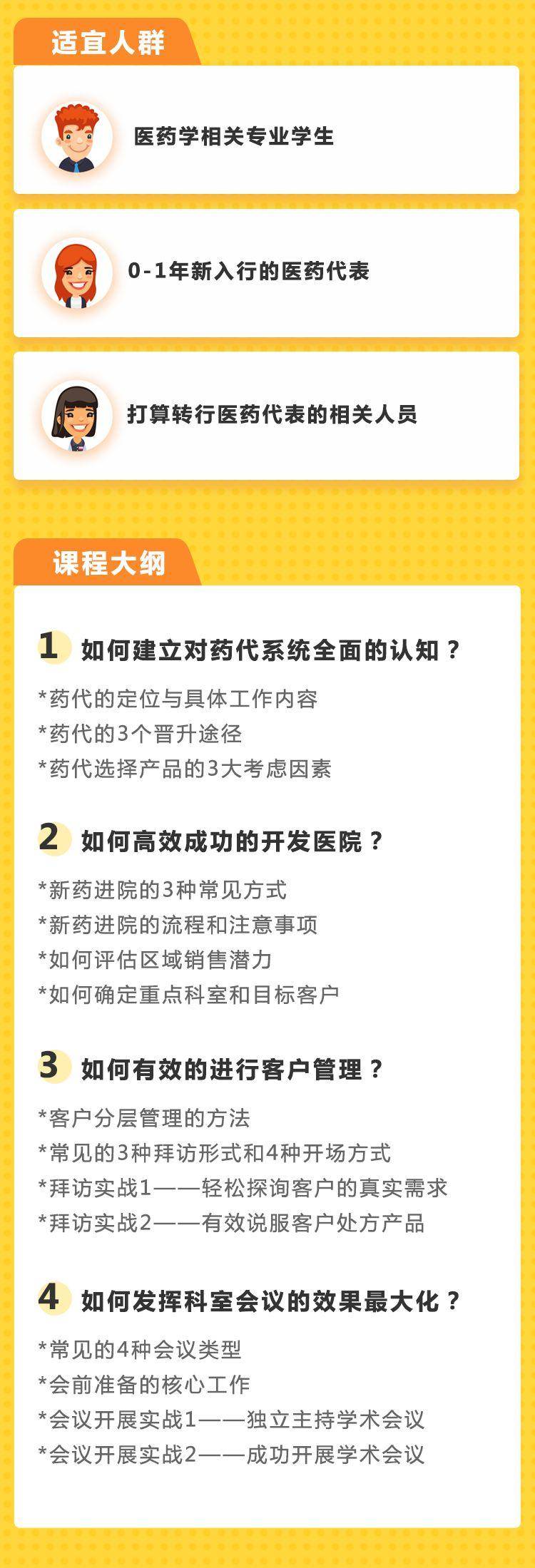 适宜人群

医药学相关专业学生

0-1年新入行的医药代表

打算转行医药代表的相关人员

课程大纲

1 如何建立对药代系统全面的认知？

*药代的定位与具体工作内容
*药代的3个晋升途径
*药代选择产品的3大考虑因素

2 如何高效成功的开发医院？

*新药进院的3种常见方式
*新药进院的流程和注意事项
*如何评估区域销售潜力
*如何确定重点科室和目标客户

3 如何有效的进行客户管理？

*客户分层管理的方法
*常见的3种拜访形式和4种开场方式
*拜访实战1——轻松探询客户的真实需求
*拜访实战2——有效说服客户处方产品

4 如何发挥科室会议的效果最大化？

*常见的4种会议类型
*会前准备的核心工作
*会议开展实战1——独立主持学术会议
*会议开展实战2——成功开展学术会议